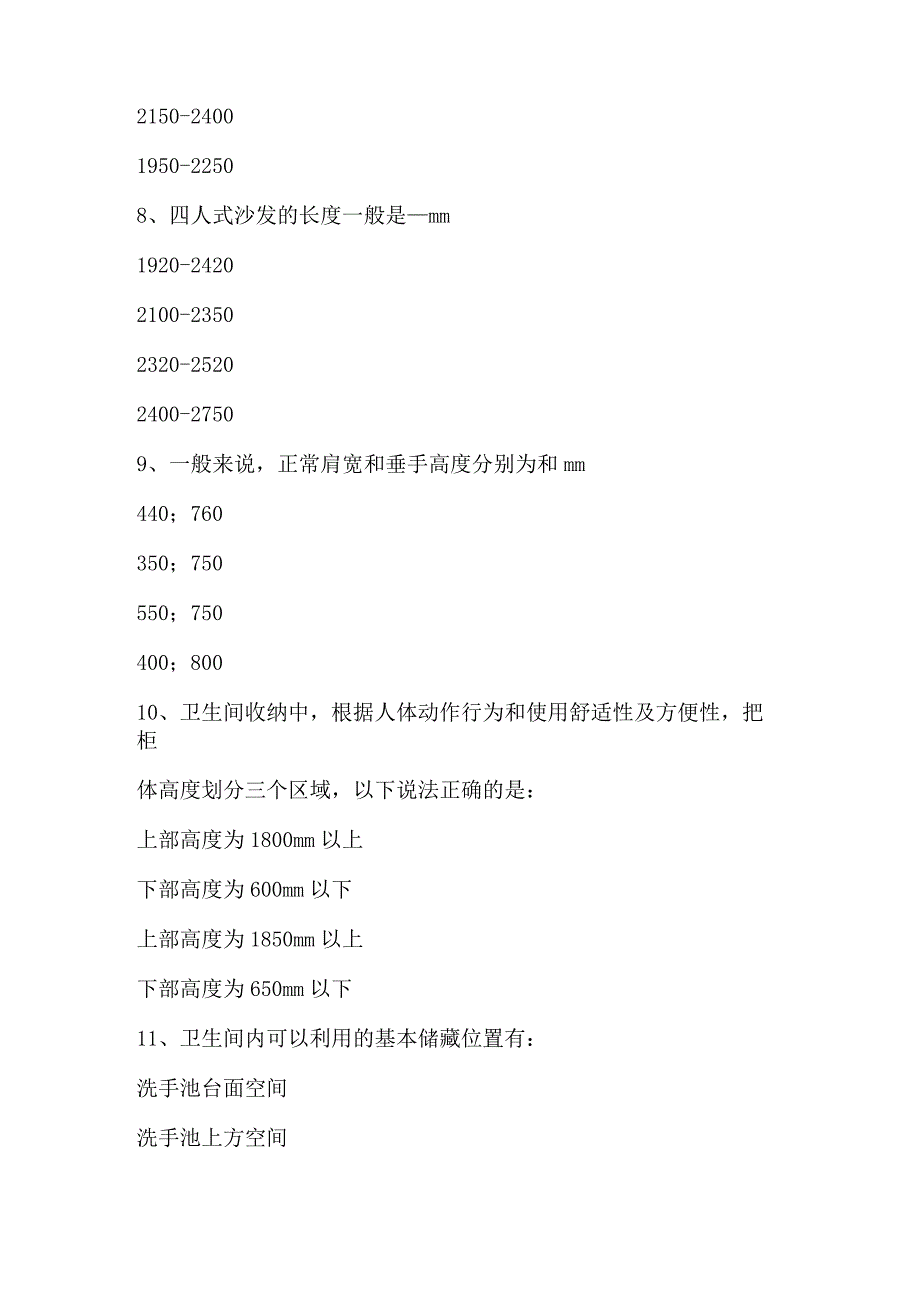 2150-2400

1950-2250

8、四人式沙发的长度一般是—mm

1920-2420

2100-2350

2320-2520

2400-2750

9、一般来说，正常肩宽和垂手高度分别为和 mm

440；760

350；750

550；750

400；800

10、卫生间收纳中，根据人体动作行为和使用舒适性及方便性，把柜

体高度划分三个区域，以下说法正确的是：

上部高度为 1800mm 以上

下部高度为 600mm 以下

上部高度为 1850mm 以上

下部高度为 650mm 以下

11、卫生间内可以利用的基本储藏位置有：

洗手池台面空间

洗手池上方空间